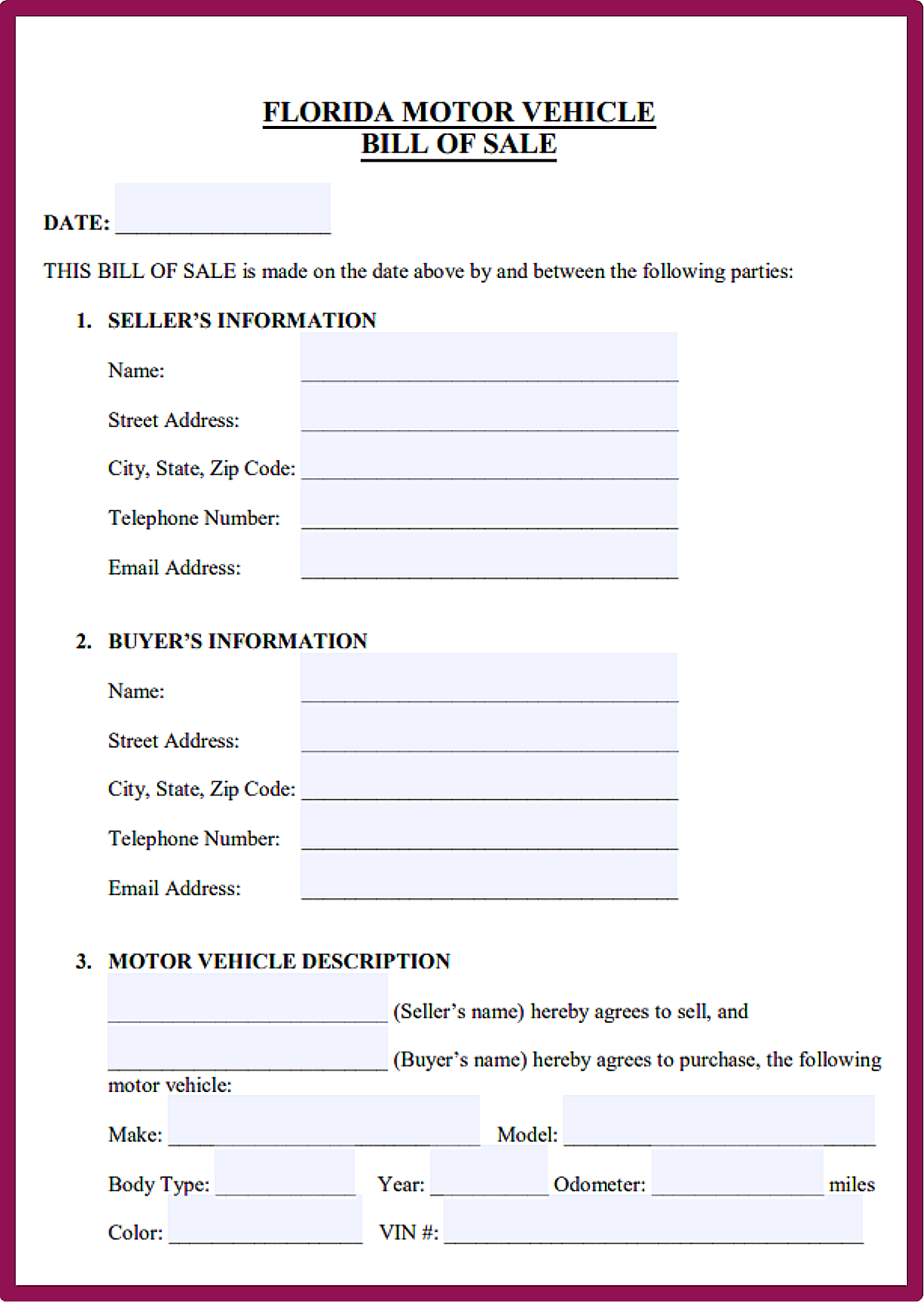 FLORIDA MOTOR VEHICLE
BILL OF SALE

DATE: ____________________

THIS BILL OF SALE is made on the date above by and between the following parties:

1. SELLER'S INFORMATION

Name: ____________________

Street Address: ____________________

City, State, Zip Code: ____________________

Telephone Number: ____________________

Email Address: ____________________

2. BUYER'S INFORMATION

Name: ____________________

Street Address: ____________________

City, State, Zip Code: ____________________

Telephone Number: ____________________

Email Address: ____________________

3. MOTOR VEHICLE DESCRIPTION

____________________ (Seller's name) hereby agrees to sell, and ____________________ (Buyer's name) hereby agrees to purchase, the following motor vehicle:

Make: ____________________ Model: ____________________

Body Type: __________ Year: __________ Odometer: __________ miles

Color: __________ VIN #: ____________________